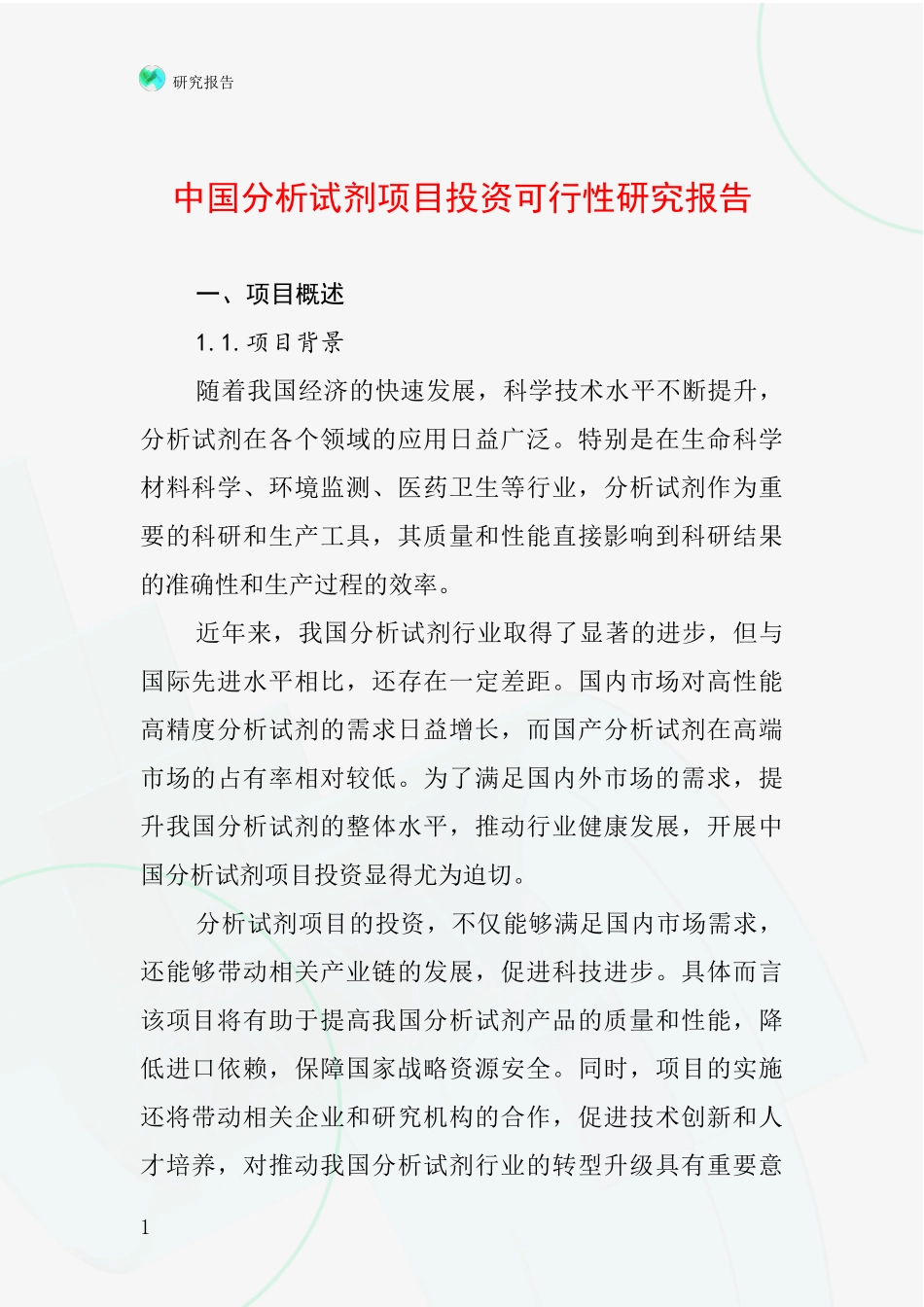 研究报告

中国分析试剂项目投资可行性研究报告

一、项目概述

1.1.项目背景

随着我国经济的快速发展，科学技术水平不断提升，分析试剂在各个领域的应用日益广泛。特别是在生命科学材料科学、环境监测、医药卫生等行业，分析试剂作为重要的科研和生产工具，其质量和性能直接影响到科研结果的准确性和生产过程的效率。

近年来，我国分析试剂行业取得了显著的进步，但与国际先进水平相比，还存在一定差距。国内市场对高性能高精度分析试剂的需求日益增长，而国产分析试剂在高端市场的占有率相对较低。为了满足国内外市场的需求，提升我国分析试剂的整体水平，推动行业健康发展，开展中国分析试剂项目投资显得尤为迫切。

分析试剂项目的投资，不仅能够满足国内市场需求，还能够带动相关产业链的发展，促进科技进步。具体而言该项目将有助于提高我国分析试剂产品的质量和性能，降低进口依赖，保障国家战略资源安全。同时，项目的实施还将带动相关企业和研究机构的合作，促进技术创新和人才培养，对推动我国分析试剂行业的转型升级具有重要意

1